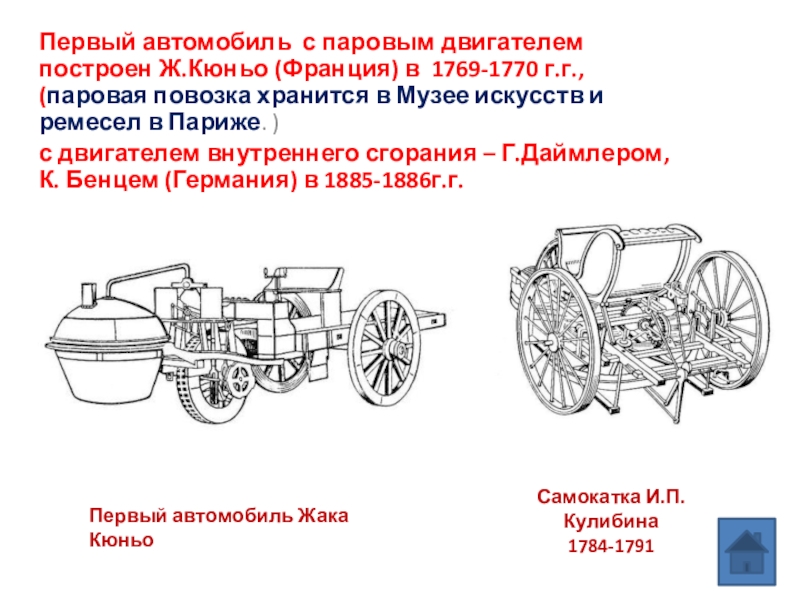 Первый автомобиль с паровым двигателем построен Ж.Кюньо (Франция) в 1769-1770 г.г., (паровая повозка хранится в Музее искусств и ремесел в Париже. )

с двигателем внутреннего сгорания – Г.Даймлером, К. Бенцем (Германия) в 1885-1886г.г.

Первый автомобиль Жака Кюньо

Самокатка И.П. Кулибина 1784-1791